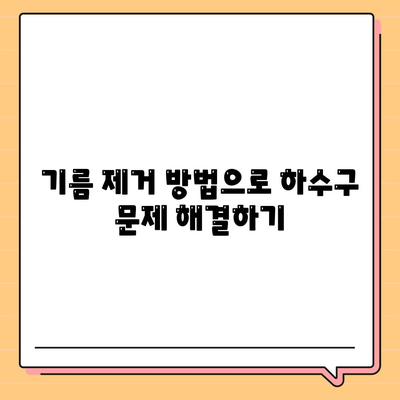 기름 제거 방법으로 하수구 문제 해결하기